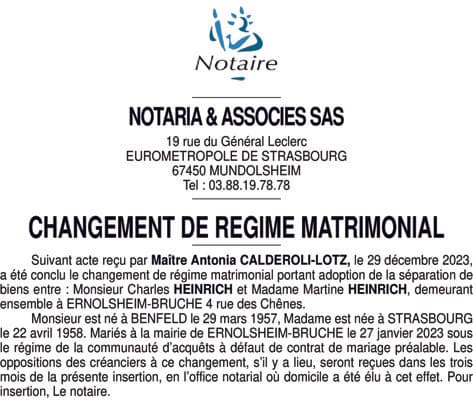 Notaire

NOTARIA & ASSOCIES SAS

19 rue du Général Leclerc
EUROMETROPOLE DE STRASBOURG
67450 MUNDOLSHEIM
Tel : 03.88.19.78.78

CHANGEMENT DE REGIME MATRIMONIAL

Suivant acte reçu par Maître Antonia CALDEROLI-LOTZ, le 29 décembre 2023, a été conclu le changement de régime matrimonial portant adoption de la séparation de biens entre : Monsieur Charles HEINRICH et Madame Martine HEINRICH, demeurant ensemble à ERNOLSHEIM-BRUCHE 4 rue des Chênes.

Monsieur est né à BENFELD le 29 mars 1957, Madame est née à STRASBOURG le 22 avril 1958. Mariés à la mairie de ERNOLSHEIM-BRUCHE le 27 janvier 2023 sous le régime de la communauté d'acquêts à défaut de contrat de mariage préalable. Les oppositions des créanciers à ce changement, s'il y a lieu, seront reçues dans les trois mois de la présente insertion, en l'office notarial où domicile a été élu à cet effet. Pour insertion, Le notaire.